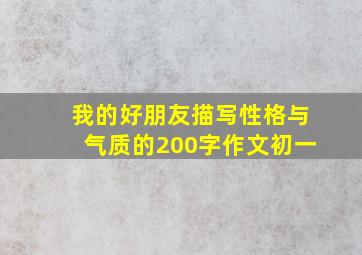 我的好朋友描写性格与气质的200字作文初一